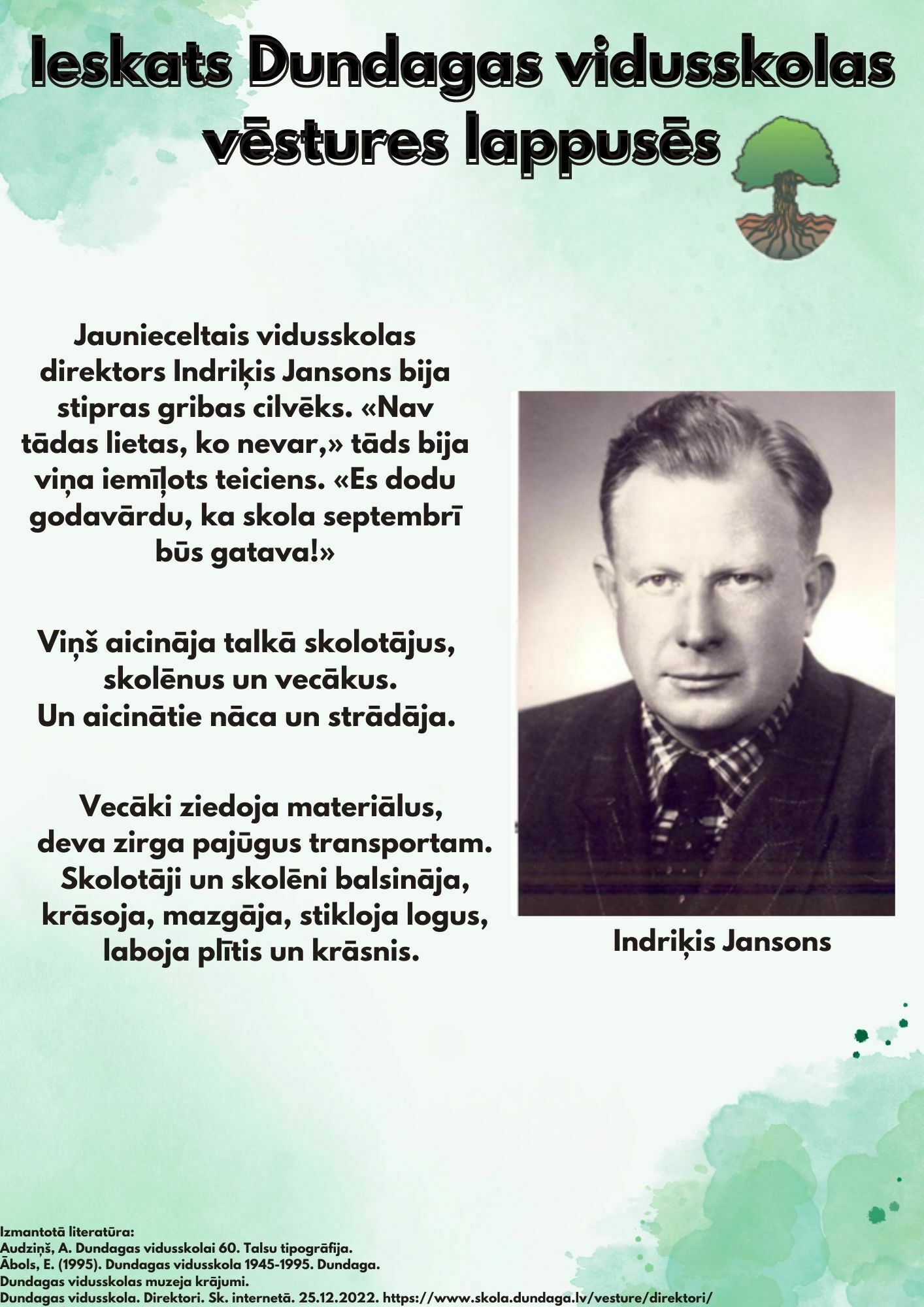 Ieskats Dundagas vidusskolas vēstures lappusēs

Jaunieceltais vidusskolas direktors Indriķis Jansons bija stipras gribas cilvēks. «Nav tādas lietas, ko nevar,» tāds bija viņa iemīļots teiciens. «Es dodu godavārdu, ka skola septembrī būs gatava!»

Viņš aicināja talkā skolotājus, skolēnus un vecākus. Un aicinātie nāca un strādāja.

Vecāki ziedoja materiālus, deva zirga pajūgus transportam. Skolotāji un skolēni balsināja, krāsoja, mazgāja, stikloja logus, laboja plītis un krāsnis.

Indriķis Jansons

Izmantotā literatūra:
Audziņš, A. Dundagas vidusskolai 60. Talsu tipogrāfija.
Ābols, E. (1995). Dundagas vidusskola 1945-1995. Dundaga.
Dundagas vidusskolas muzeja krājumi.
Dundagas vidusskola. Direktori. Sk. internetā. 25.12.2022. https://www.skola.dundaga.lv/vesture/direktori/